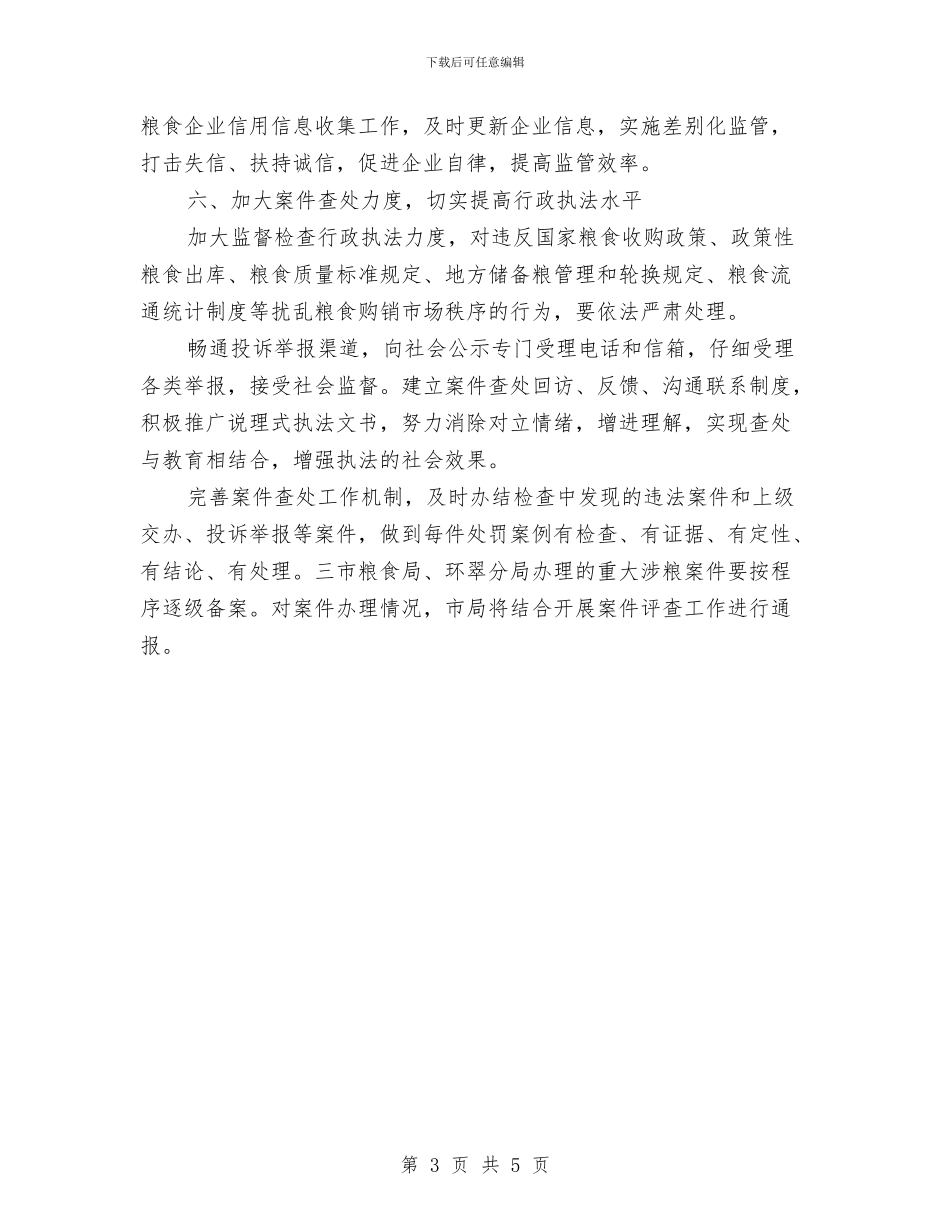 下载后可任意编辑

粮食企业信用信息收集工作，及时更新企业信息，实施差别化监管，打击失信、扶持诚信，促进企业自律，提高监管效率。

六、加大案件查处力度，切实提高行政执法水平

加大监督检查行政执法力度，对违反国家粮食收购政策、政策性粮食出库、粮食质量标准规定、地方储备粮管理和轮换规定、粮食流通统计制度等扰乱粮食购销市场秩序的行为，要依法严肃处理。

畅通投诉举报渠道，向社会公示专门受理电话和信箱，仔细受理各类举报，接受社会监督。建立案件查处回访、反馈、沟通联系制度，积极推广说理式执法文书，努力消除对立情绪，增进理解，实现查处与教育相结合，增强执法的社会效果。

完善案件查处工作机制，及时办结检查中发现的违法案件和上级交办、投诉举报等案件，做到每件处罚案例有检查、有证据、有定性、有结论、有处理。三市粮食局、环翠分局办理的重大涉粮案件要按程序逐级备案。对案件办理情况，市局将结合开展案件评查工作进行通报。

第 3 页 共 5 页